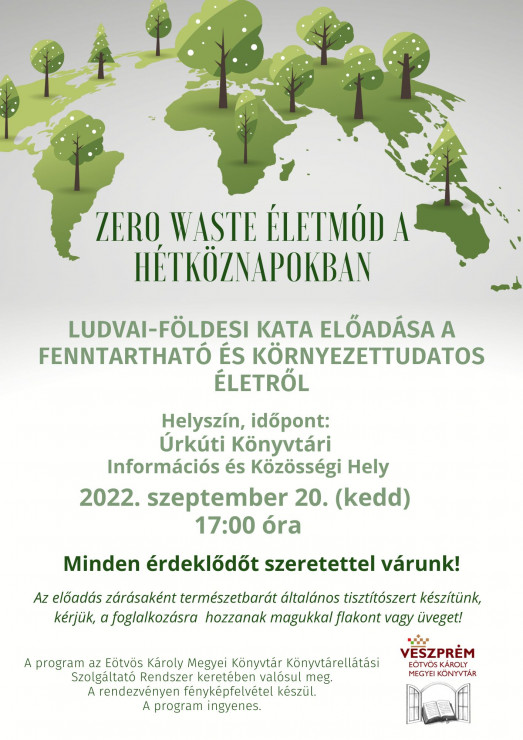 ZERO WASTE ÉLETMÓD A HÉTKÖZNAPOKBAN

LUDVAI-FÖLDESI KATA ELŐADÁSA A FENNTARTHATÓ ÉS KÖRNYEZETTUDATOS ÉLETRŐL

Helyszín, időpont:
Úrkúti Könyvtári
Információs és Közösségi Hely
2022. szeptember 20. (kedd)
17:00 óra

Minden érdeklődőt szeretettel várunk!

Az előadás zárásaként természetbarát általános tisztítószert készítünk, kérjük, a foglalkozásra hozzanak magukkal flakont vagy üveget!

A program az Eötvös Károly Megyei Könyvtár Könyvtárellátási Szolgáltató Rendszer keretében valósul meg.
A rendezvényen fényképfelvétel készül.
A program ingyenes.

VESZPRÉM
EÖTVÖS KÁROLY
MEGYEI KÖNYVTÁR